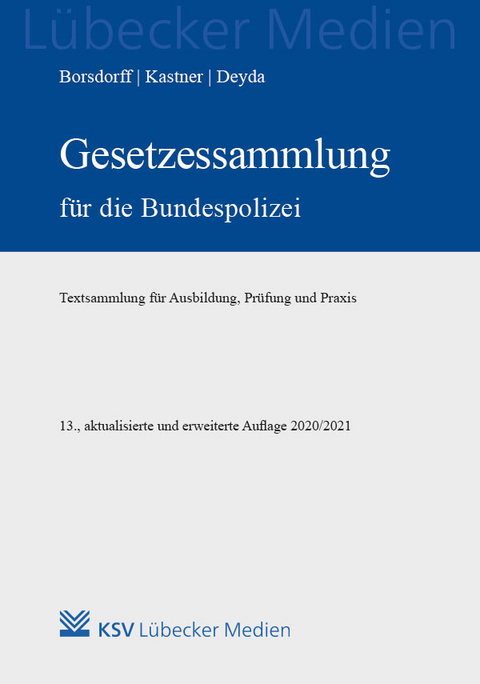 Lübecker Medien

Borsdorff | Kastner | Deyda

Gesetzessammlung

für die Bundespolizei

Textsammlung für Ausbildung, Prüfung und Praxis

13., aktualisierte und erweiterte Auflage 2020/2021

KSV Lübecker Medien